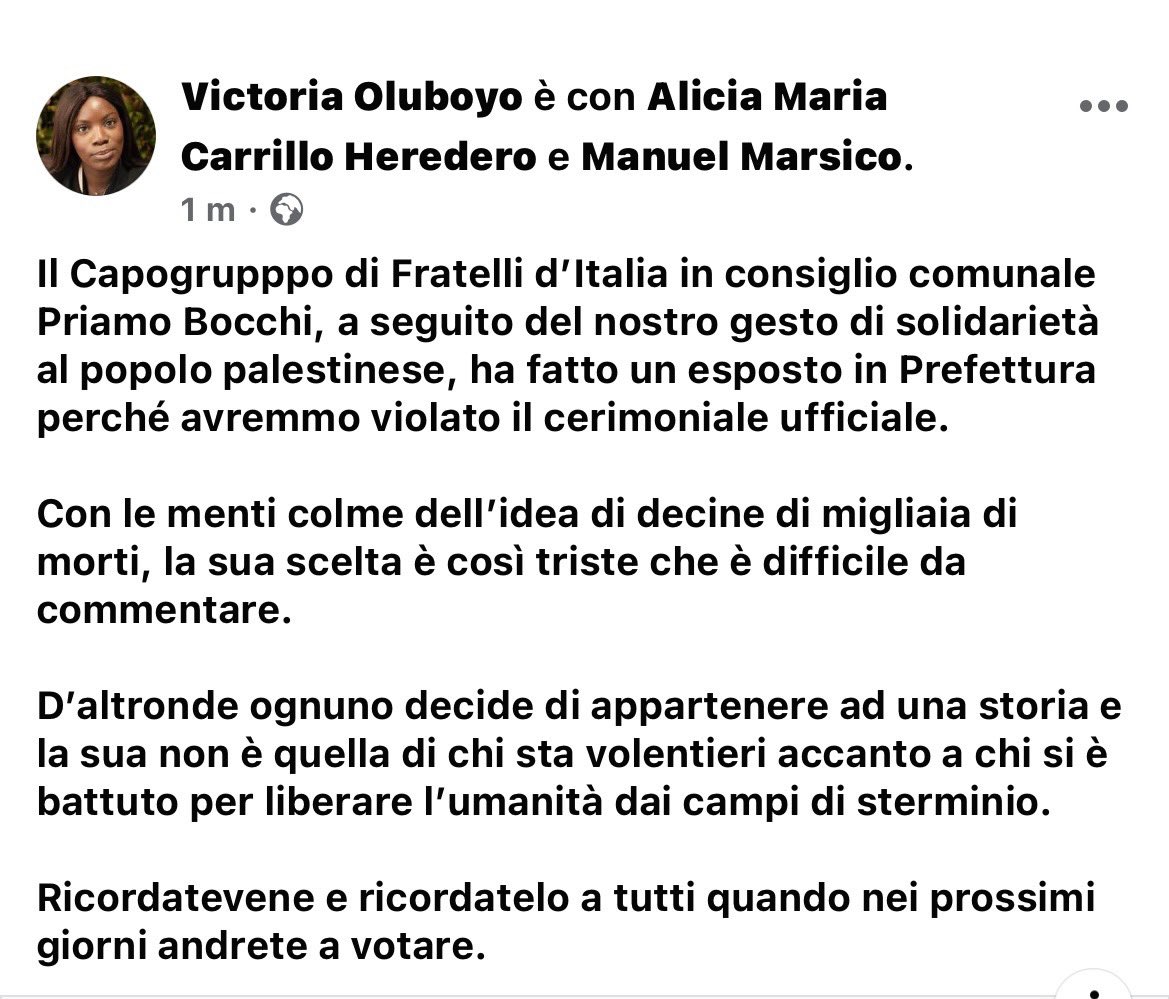 Victoria Oluboyo è con Alicia Maria Carrillo Heredero e Manuel Marsico.

1 m ·

Il Capogrupppo di Fratelli d'Italia in consiglio comunale Priamo Bocchi, a seguito del nostro gesto di solidarietà al popolo palestinese, ha fatto un esposto in Prefettura perché avremmo violato il cerimoniale ufficiale.

Con le menti colme dell'idea di decine di migliaia di morti, la sua scelta è così triste che è difficile da commentare.

D'altronde ognuno decide di appartenere ad una storia e la sua non è quella di chi sta volentieri accanto a chi si è battuto per liberare l'umanità dai campi di sterminio.

Ricordatevene e ricordatelo a tutti quando nei prossimi giorni andrete a votare.